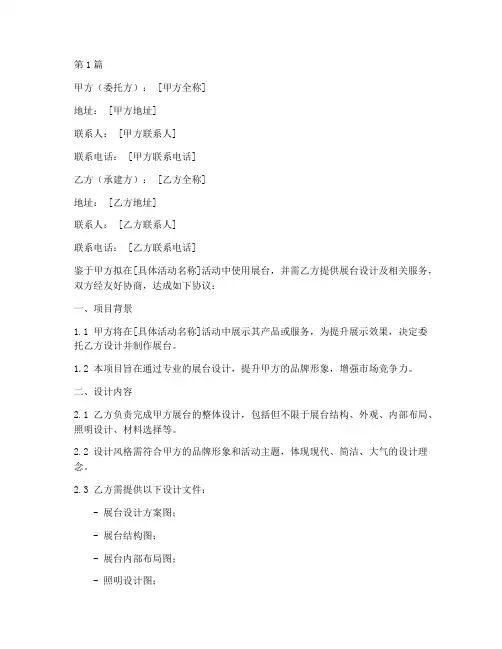 第1篇

甲方（委托方）：［甲方全称］

地址：［甲方地址］

联系人：［甲方联系人］

联系电话：［甲方联系电话］

乙方（承建方）：［乙方全称］

地址：［乙方地址］

联系人：［乙方联系人］

联系电话：［乙方联系电话］

鉴于甲方拟在[具体活动名称]活动中使用展台，并需乙方提供展台设计及相关服务，双方经友好协商，达成如下协议：

一、项目背景

1.1 甲方将在[具体活动名称]活动中展示其产品或服务，为提升展示效果，决定委托乙方设计并制作展台。

1.2 本项目旨在通过专业的展台设计，提升甲方的品牌形象，增强市场竞争力。

二、设计内容

2.1 乙方负责完成甲方展台的整体设计，包括但不限于展台结构、外观、内部布局、照明设计、材料选择等。

2.2 设计风格需符合甲方的品牌形象和活动主题，体现现代、简洁、大气的设计理念。

2.3 乙方需提供以下设计文件：

- 展台设计方案图；

- 展台结构图；

- 展台内部布局图；

- 照明设计图；